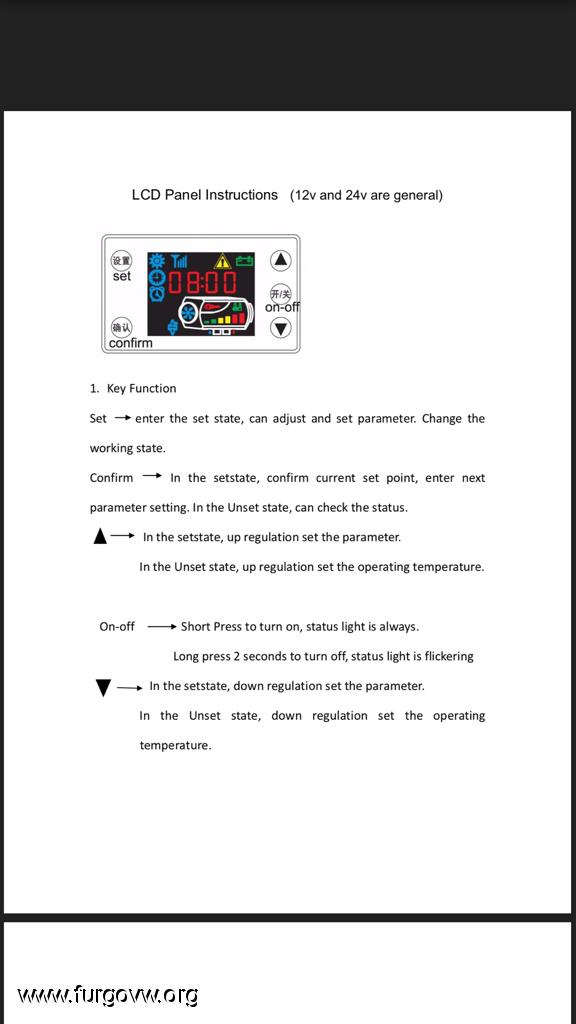 LCD Panel Instructions (12v and 24v are general)

设置
set

08:00

开/关
on-off

确认
confirm

1. Key Function

Set → enter the set state, can adjust and set parameter. Change the working state.

Confirm → In the setstate, confirm current set point, enter next parameter setting. In the Unset state, can check the status.

▲ → In the setstate, up regulation set the parameter.

In the Unset state, up regulation set the operating temperature.

On-off → Short Press to turn on, status light is always.

Long press 2 seconds to turn off, status light is flickering

▼ → In the setstate, down regulation set the parameter.

In the Unset state, down regulation set the operating temperature.

www.furgovw.org